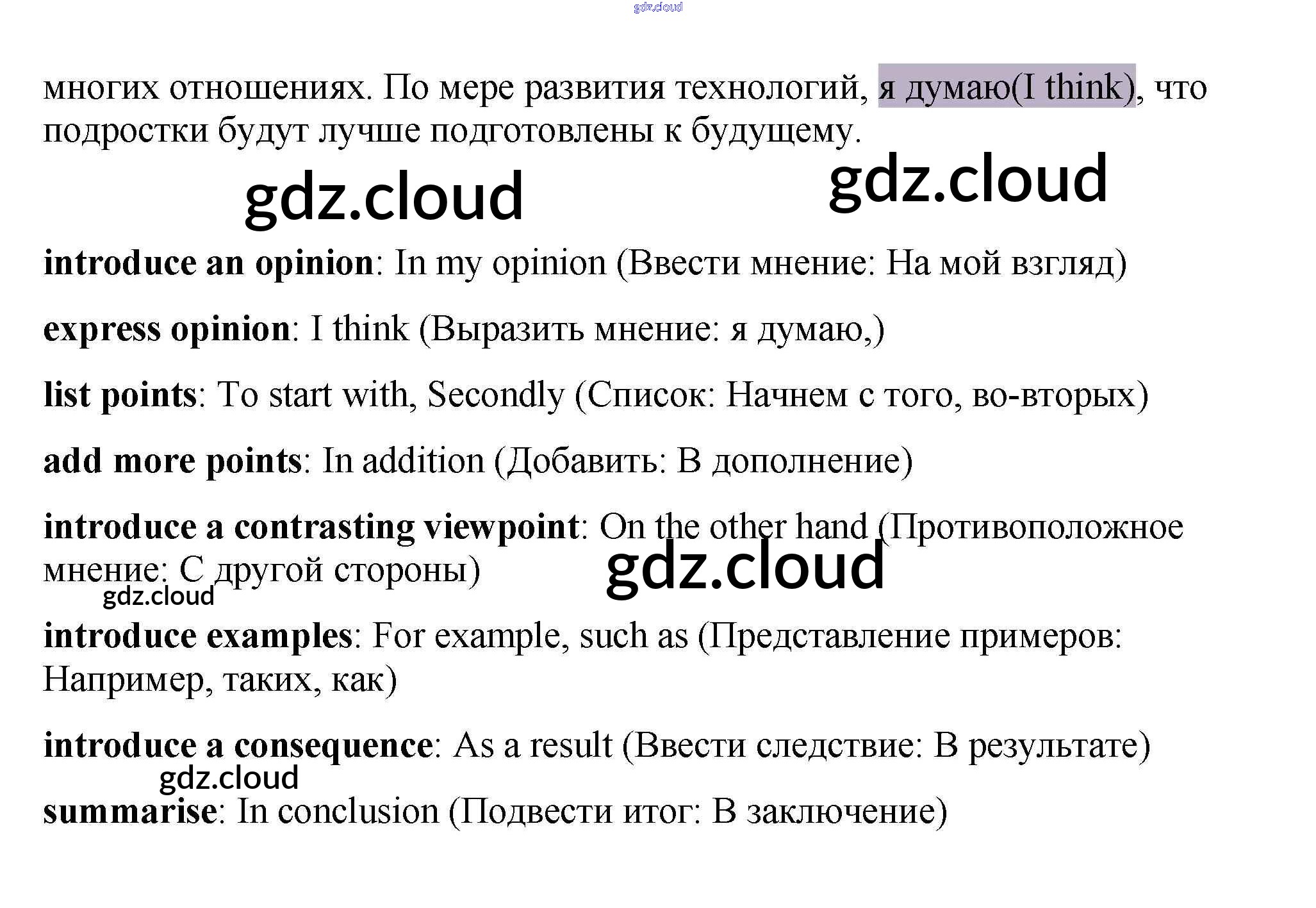 многих отношениях. По мере развития технологий, я думаю(I think), что подростки будут лучше подготовлены к будущему.

introduce an opinion: In my opinion (Ввести мнение: На мой взгляд)

express opinion: I think (Выразить мнение: я думаю,)

list points: To start with, Secondly (Список: Начнем с того, во-вторых)

add more points: In addition (Добавить: В дополнение)

introduce a contrasting viewpoint: On the other hand (Противоположное мнение: С другой стороны)

introduce examples: For example, such as (Представление примеров: Например, таких, как)

introduce a consequence: As a result (Ввести следствие: В результате)

summarise: In conclusion (Подвести итог: В заключение)

gdz.cloud